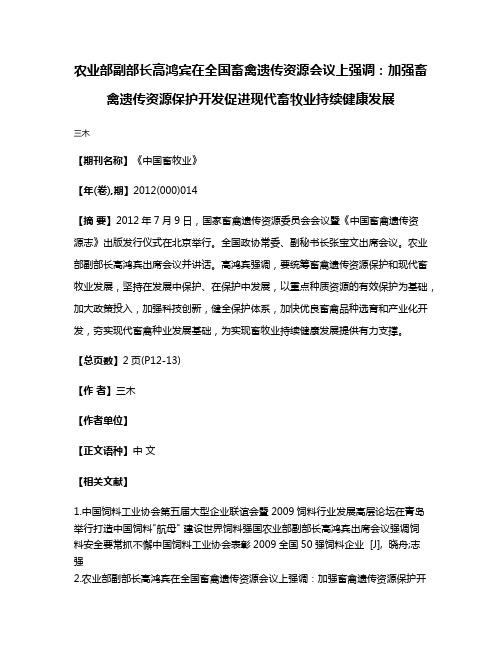 农业部副部长高鸿宾在全国畜禽遗传资源会议上强调：加强畜禽遗传资源保护开发促进现代畜牧业持续健康发展

三木

【期刊名称】《中国畜牧业》

【年(卷),期】2012(000)014

【摘 要】2012 年 7 月 9 日，国家畜禽遗传资源委员会会议暨《中国畜禽遗传资源志》出版发行仪式在北京举行。全国政协常委、副秘书长张宝文出席会议。农业部副部长高鸿宾出席会议并讲话。高鸿宾强调，要统筹畜禽遗传资源保护和现代畜牧业发展，坚持在发展中保护、在保护中发展，以重点种质资源的有效保护为基础，加大政策投入，加强科技创新，健全保护体系，加快优良畜禽品种选育和产业化开发，夯实现代畜禽种业发展基础，为实现畜牧业持续健康发展提供有力支撑。

【总页数】2 页(P12-13)

【作 者】三木

【作者单位】

【正文语种】中 文

【相关文献】

1.中国饲料工业协会第五届大型企业联谊会暨 2009 饲料行业发展高层论坛在青岛举行打造中国饲料"航母" 建设世界饲料强国农业部副部长高鸿宾出席会议强调饲料安全要常抓不懈中国饲料工业协会表彰 2009 全国 50 强饲料企业 [J], 晓舟;志强
2.农业部副部长高鸿宾在全国畜禽遗传资源会议上强调：加强畜禽遗传资源保护开